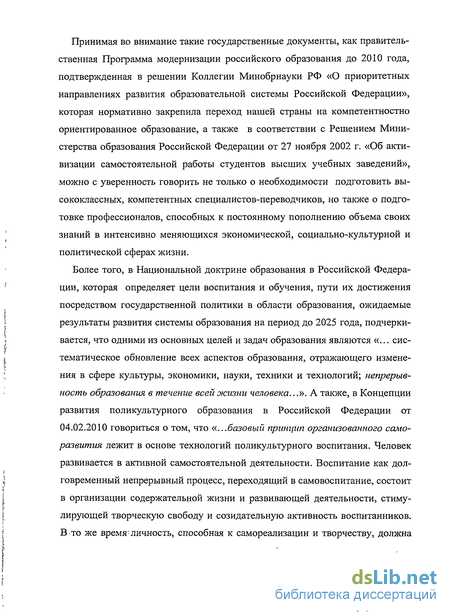 Принимая во внимание такие государственные документы, как правительственная Программа модернизации российского образования до 2010 года, подтвержденная в решении Коллегии Минобрнауки РФ «О приоритетных направлениях развития образовательной системы Российской Федерации», которая нормативно закрепила переход нашей страны на компетентностно ориентированное образование, а также в соответствии с Решением Министерства образования Российской Федерации от 27 ноября 2002 г. «Об активизации самостоятельной работы студентов высших учебных заведений», можно с уверенность говорить не только о необходимости подготовить высококлассных, компетентных специалистов-переводчиков, но также о подготовке профессионалов, способных к постоянному пополнению объема своих знаний в интенсивно меняющихся экономической, социально-культурной и политической сферах жизни.

Более того, в Национальной доктрине образования в Российской Федерации, которая определяет цели воспитания и обучения, пути их достижения посредством государственной политики в области образования, ожидаемые результаты развития системы образования на период до 2025 года, подчеркивается, что одними из основных целей и задач образования являются «... систематическое обновление всех аспектов образования, отражающего изменения в сфере культуры, экономики, науки, техники и технологий; непрерывность образования в течение всей жизни человека...». А также, в Концепции развития поликультурного образования в Российской Федерации от 04.02.2010 говориться о том, что «...базовый принцип организованного саморазвития лежит в основе технологий поликультурного воспитания. Человек развивается в активной самостоятельной деятельности. Воспитание как долговременный непрерывный процесс, переходящий в самовоспитание, состоит в организации содержательной жизни и развивающей деятельности, стимулирующей творческую свободу и созидательную активность воспитанников. В то же время личность, способная к самореализации и творчеству, должна

dsLib.net
библиотека диссертаций